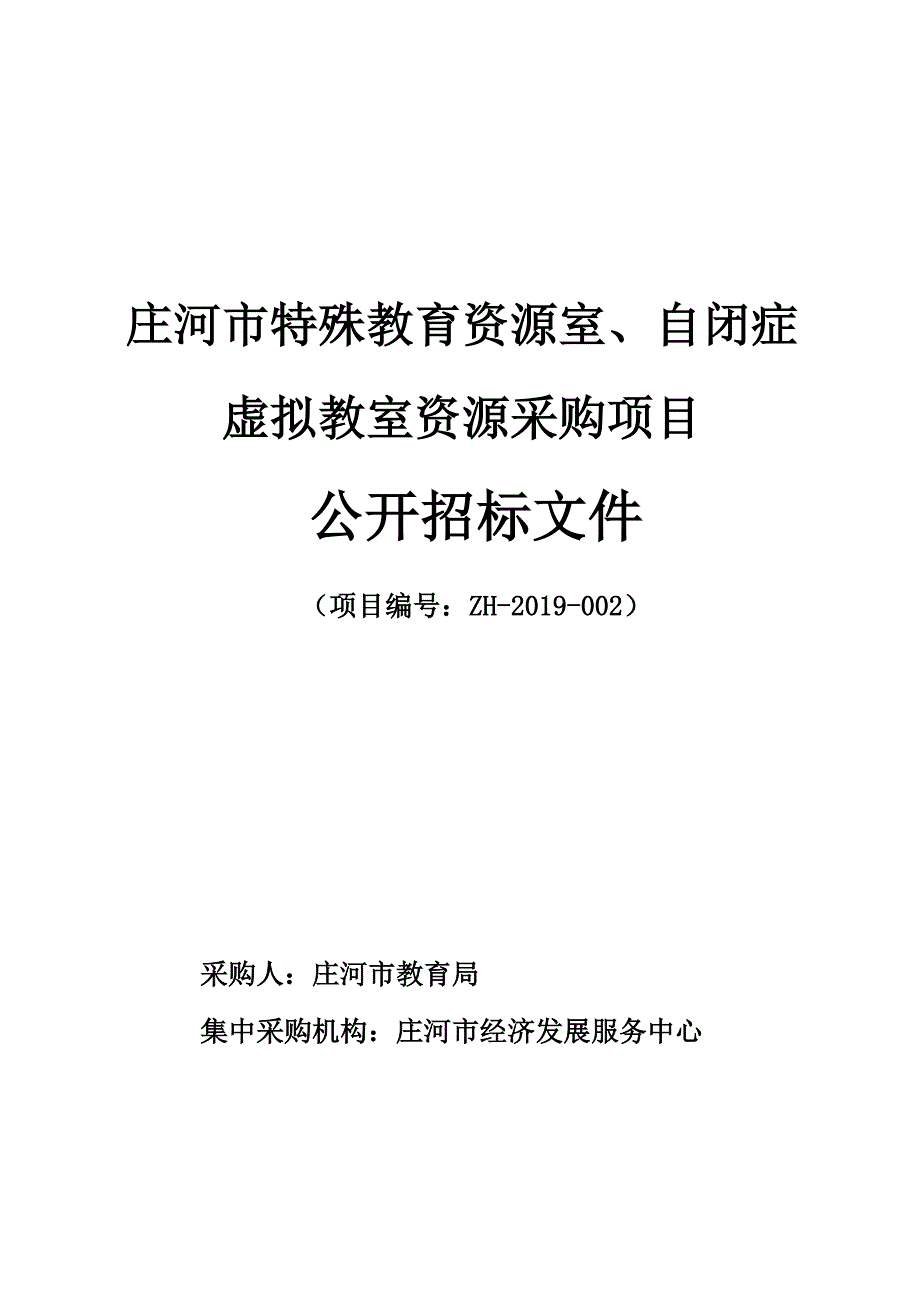 庄河市特殊教育资源室、自闭症虚拟教室资源采购项目

公开招标文件

（项目编号：ZH-2019-002）

采购人：庄河市教育局

集中采购机构：庄河市经济发展服务中心